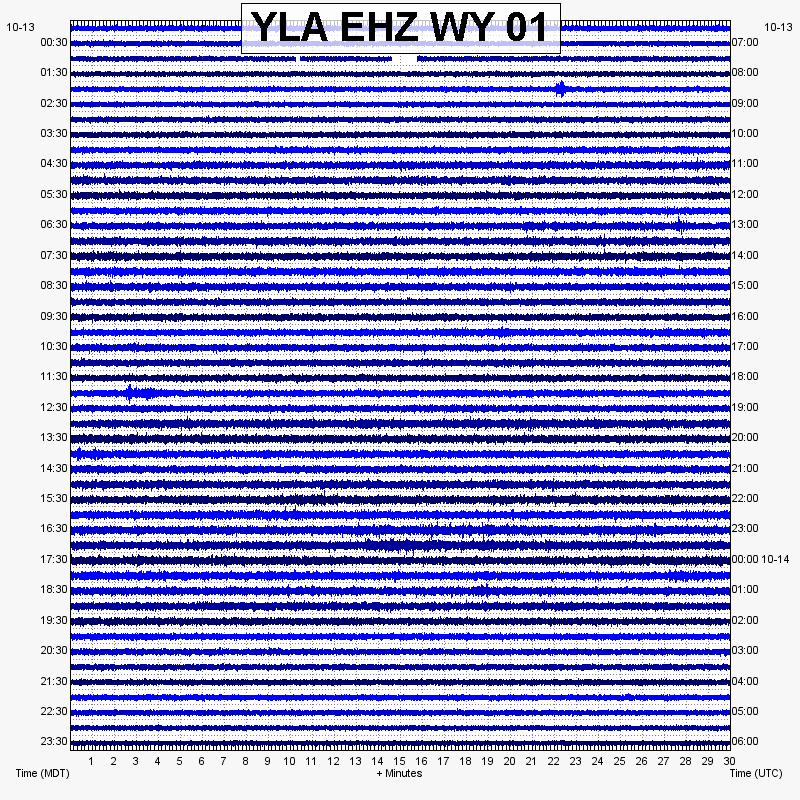 YLA EHZ WY 01

10-13
00:30
01:30
02:30
03:30
04:30
05:30
06:30
07:30
08:30
09:30
10:30
11:30
12:30
13:30
14:30
15:30
16:30
17:30
18:30
19:30
20:30
21:30
22:30
23:30

10-13
07:00
08:00
09:00
10:00
11:00
12:00
13:00
14:00
15:00
16:00
17:00
18:00
19:00
20:00
21:00
22:00
23:00
00:00 10-14
01:00
02:00
03:00
04:00
05:00
06:00

1 2 3 4 5 6 7 8 9 10 11 12 13 14 15 16 17 18 19 20 21 22 23 24 25 26 27 28 29 30

Time (MDT)
+ Minutes
Time (UTC)